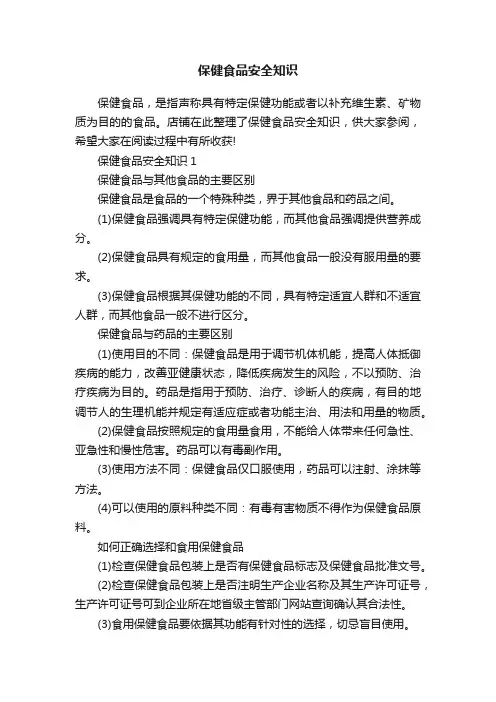 保健食品安全知识

保健食品，是指声称具有特定保健功能或者以补充维生素、矿物质为目的的食品。店铺在此整理了保健食品安全知识，供大家参阅，希望大家在阅读过程中有所收获!

保健食品安全知识 1

保健食品与其他食品的主要区别

保健食品是食品的一个特殊种类，界于其他食品和药品之间。

(1)保健食品强调具有特定保健功能，而其他食品强调提供营养成分。

(2)保健食品具有规定的食用量，而其他食品一般没有服用量的要求。

(3)保健食品根据其保健功能的不同，具有特定适宜人群和不适宜人群，而其他食品一般不进行区分。

保健食品与药品的主要区别

(1)使用目的不同：保健食品是用于调节机体机能，提高人体抵御疾病的能力，改善亚健康状态，降低疾病发生的风险，不以预防、治疗疾病为目的。药品是指用于预防、治疗、诊断人的疾病，有目的地调节人的生理机能并规定有适应症或者功能主治、用法和用量的物质。

(2)保健食品按照规定的食用量食用，不能给人体带来任何急性、亚急性和慢性危害。药品可以有毒副作用。

(3)使用方法不同：保健食品仅口服使用，药品可以注射、涂抹等方法。

(4)可以使用的原料种类不同：有毒有害物质不得作为保健食品原料。

如何正确选择和食用保健食品

(1)检查保健食品包装上是否有保健食品标志及保健食品批准文号。

(2)检查保健食品包装上是否注明生产企业名称及其生产许可证号，生产许可证号可到企业所在地省级主管部门网站查询确认其合法性。

(3)食用保健食品要依据其功能有针对性的选择，切忌盲目使用。